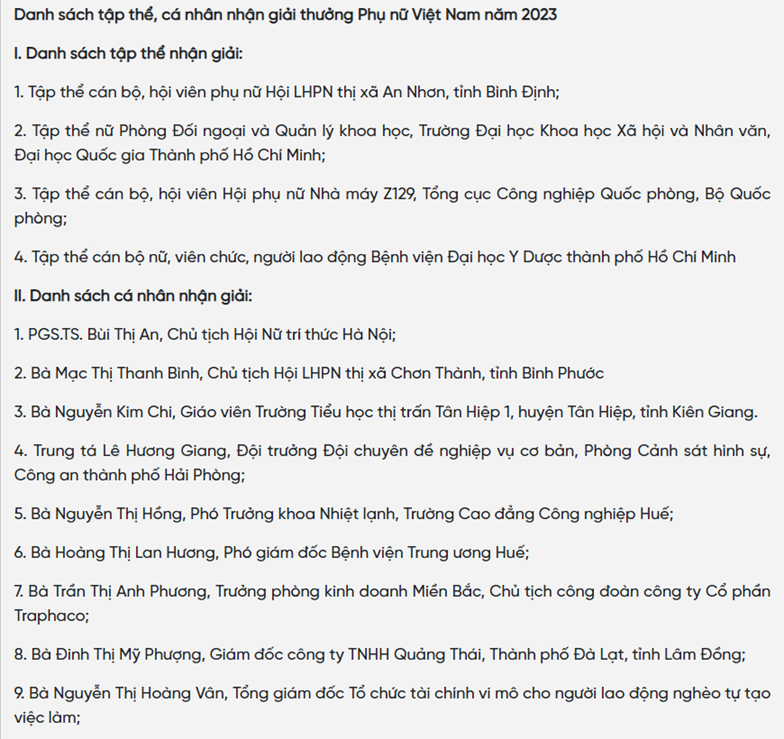 Danh sách tập thể, cá nhân nhận giải thưởng Phụ nữ Việt Nam năm 2023

I. Danh sách tập thể nhận giải:

1. Tập thể cán bộ, hội viên phụ nữ Hội LHPN thị xã An Nhơn, tỉnh Bình Định;

2. Tập thể nữ Phòng Đối ngoại và Quản lý khoa học, Trường Đại học Khoa học Xã hội và Nhân văn, Đại học Quốc gia Thành phố Hồ Chí Minh;

3. Tập thể cán bộ, hội viên Hội phụ nữ Nhà máy Z129, Tổng cục Công nghiệp Quốc phòng, Bộ Quốc phòng;

4. Tập thể cán bộ nữ, viên chức, người lao động Bệnh viện Đại học Y Dược thành phố Hồ Chí Minh

II. Danh sách cá nhân nhận giải:

1. PGS.TS. Bùi Thị An, Chủ tịch Hội Nữ trí thức Hà Nội;

2. Bà Mạc Thị Thanh Bình, Chủ tịch Hội LHPN thị xã Chơn Thành, tỉnh Bình Phước

3. Bà Nguyễn Kim Chi, Giáo viên Trường Tiểu học thị trấn Tân Hiệp 1, huyện Tân Hiệp, tỉnh Kiên Giang.

4. Trung tá Lê Hương Giang, Đội trưởng Đội chuyên đề nghiệp vụ cơ bản, Phòng Cảnh sát hình sự, Công an thành phố Hải Phòng;

5. Bà Nguyễn Thị Hồng, Phó Trưởng khoa Nhiệt lạnh, Trường Cao đẳng Công nghiệp Huế;

6. Bà Hoàng Thị Lan Hương, Phó giám đốc Bệnh viện Trung ương Huế;

7. Bà Trần Thị Anh Phương, Trưởng phòng kinh doanh Miền Bắc, Chủ tịch công đoàn công ty Cổ phần Traphaco;

8. Bà Đinh Thị Mỹ Phượng, Giám đốc công ty TNHH Quảng Thái, Thành phố Đà Lạt, tỉnh Lâm Đồng;

9. Bà Nguyễn Thị Hoàng Vân, Tổng giám đốc Tổ chức tài chính vi mô cho người lao động nghèo tự tạo việc làm;